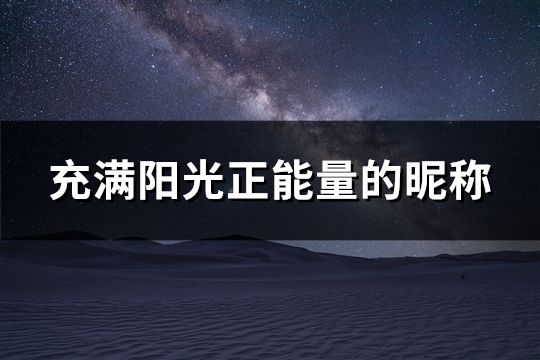 充满阳光正能量的昵称